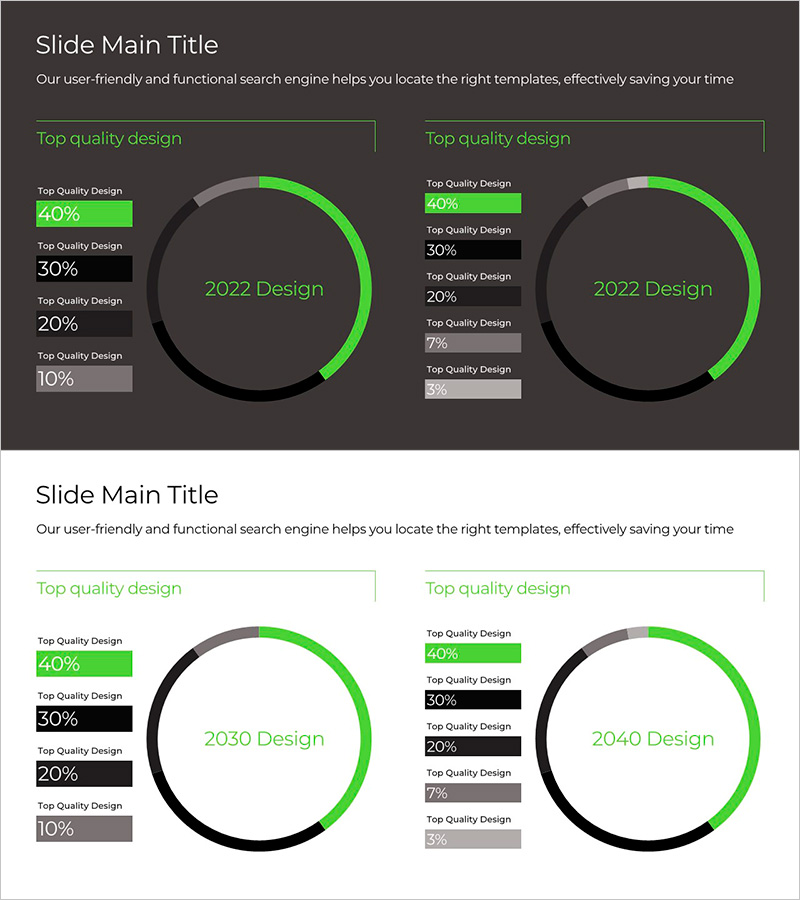 Slide Main Title

Our user-friendly and functional search engine helps you locate the right templates, effectively saving your time

Top quality design

Top Quality Design
40%

Top Quality Design
30%

Top Quality Design
20%

Top Quality Design
10%

2022 Design

Top quality design

Top Quality Design
40%

Top Quality Design
30%

Top Quality Design
20%

Top Quality Design
7%

Top Quality Design
3%

2022 Design

Slide Main Title

Our user-friendly and functional search engine helps you locate the right templates, effectively saving your time

Top quality design

Top Quality Design
40%

Top Quality Design
30%

Top Quality Design
20%

Top Quality Design
10%

2030 Design

Top quality design

Top Quality Design
40%

Top Quality Design
30%

Top Quality Design
20%

Top Quality Design
7%

Top Quality Design
3%

2040 Design